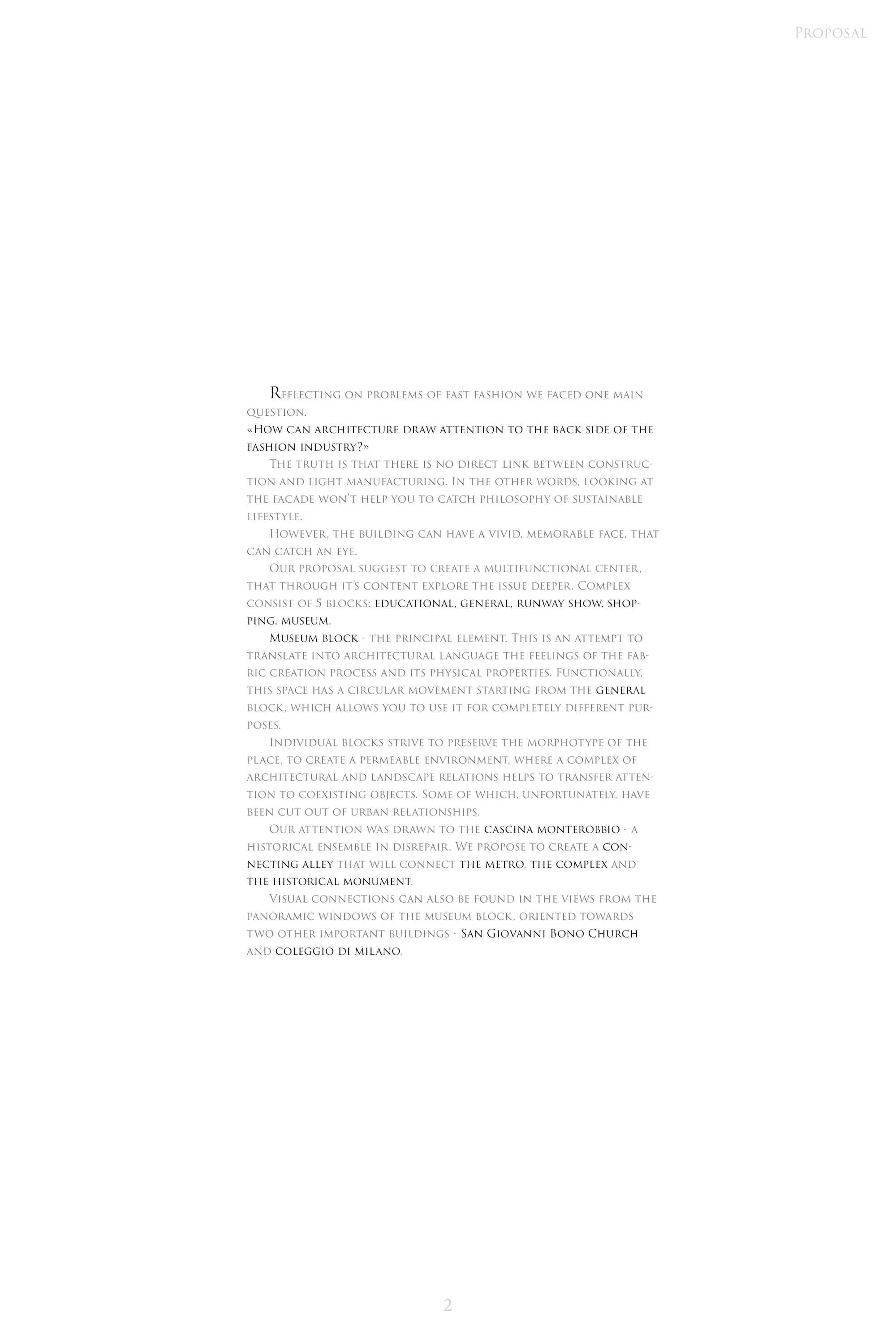 Proposal

Reflecting on problems of fast fashion we faced one main question.
«How can architecture draw attention to the back side of the fashion industry?»

The truth is that there is no direct link between construction and light manufacturing. In the other words, looking at the facade won't help you to catch philosophy of sustainable lifestyle.

However, the building can have a vivid, memorable face, that can catch an eye.

Our proposal suggest to create a multifunctional center, that through it's content explore the issue deeper. Complex consist of 5 blocks: educational, general, runway show, shopping, museum.

Museum block - the principal element. This is an attempt to translate into architectural language the feelings of the fabric creation process and its physical properties. Functionally, this space has a circular movement starting from the general block, which allows you to use it for completely different purposes.

Individual blocks strive to preserve the morphotype of the place, to create a permeable environment, where a complex of architectural and landscape relations helps to transfer attention to coexisting objects. Some of which, unfortunately, have been cut out of urban relationships.

Our attention was drawn to the cascina monterobbio - a historical ensemble in disrepair. We propose to create a connecting alley that will connect the metro, the complex and the historical monument.

Visual connections can also be found in the views from the panoramic windows of the museum block, oriented towards two other important buildings - San Giovanni Bono Church and coleggio di milano.

2